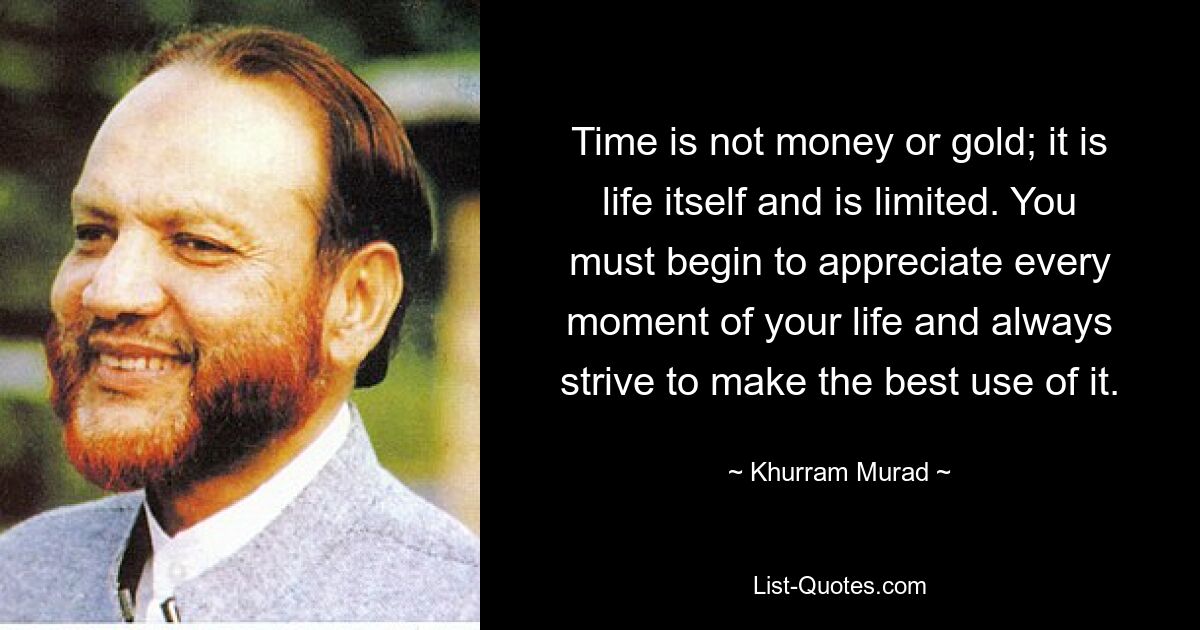 Time is not money or gold; it is life itself and is limited. You must begin to appreciate every moment of your life and always strive to make the best use of it.

~ Khurram Murad ~

List-Quotes.com